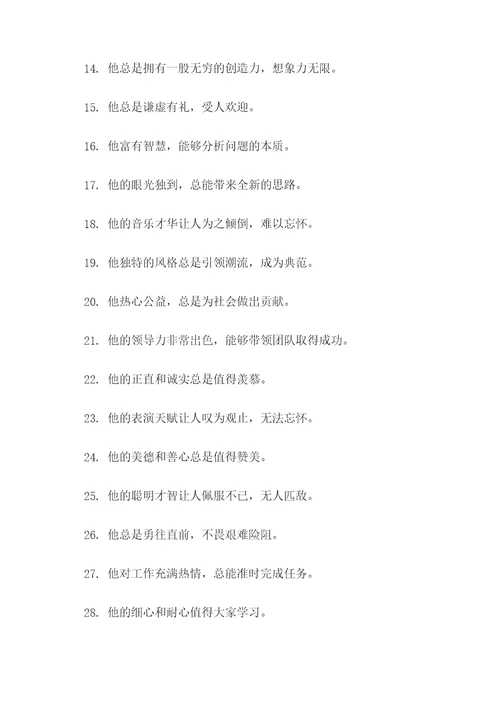 14. 他总是拥有一股无穷的创造力，想象力无限。

15. 他总是谦虚有礼，受人欢迎。

16. 他富有智慧，能够分析问题的本质。

17. 他的眼光独到，总能带来全新的思路。

18. 他的音乐才华让人为之倾倒，难以忘怀。

19. 他独特的风格总是引领潮流，成为典范。

20. 他热心公益，总是为社会做出贡献。

21. 他的领导力非常出色，能够带领团队取得成功。

22. 他的正直和诚实总是值得羡慕。

23. 他的表演天赋让人叹为观止，无法忘怀。

24. 他的美德和善心总是值得赞美。

25. 他的聪明才智让人佩服不已，无人匹敌。

26. 他总是勇往直前，不畏艰难险阻。

27. 他对工作充满热情，总能准时完成任务。

28. 他的细心和耐心值得大家学习。